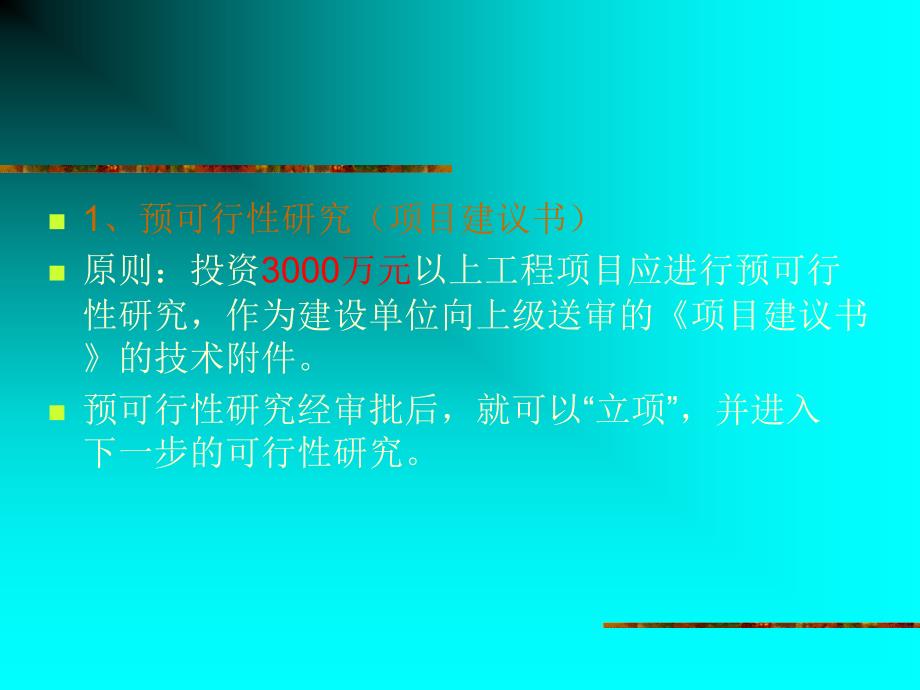 1、预可行性研究（项目建议书）

原则：投资3000万元以上工程项目应进行预可行性研究，作为建设单位向上级送审的《项目建议书》的技术附件。

预可行性研究经审批后，就可以“立项”，并进入下一步的可行性研究。